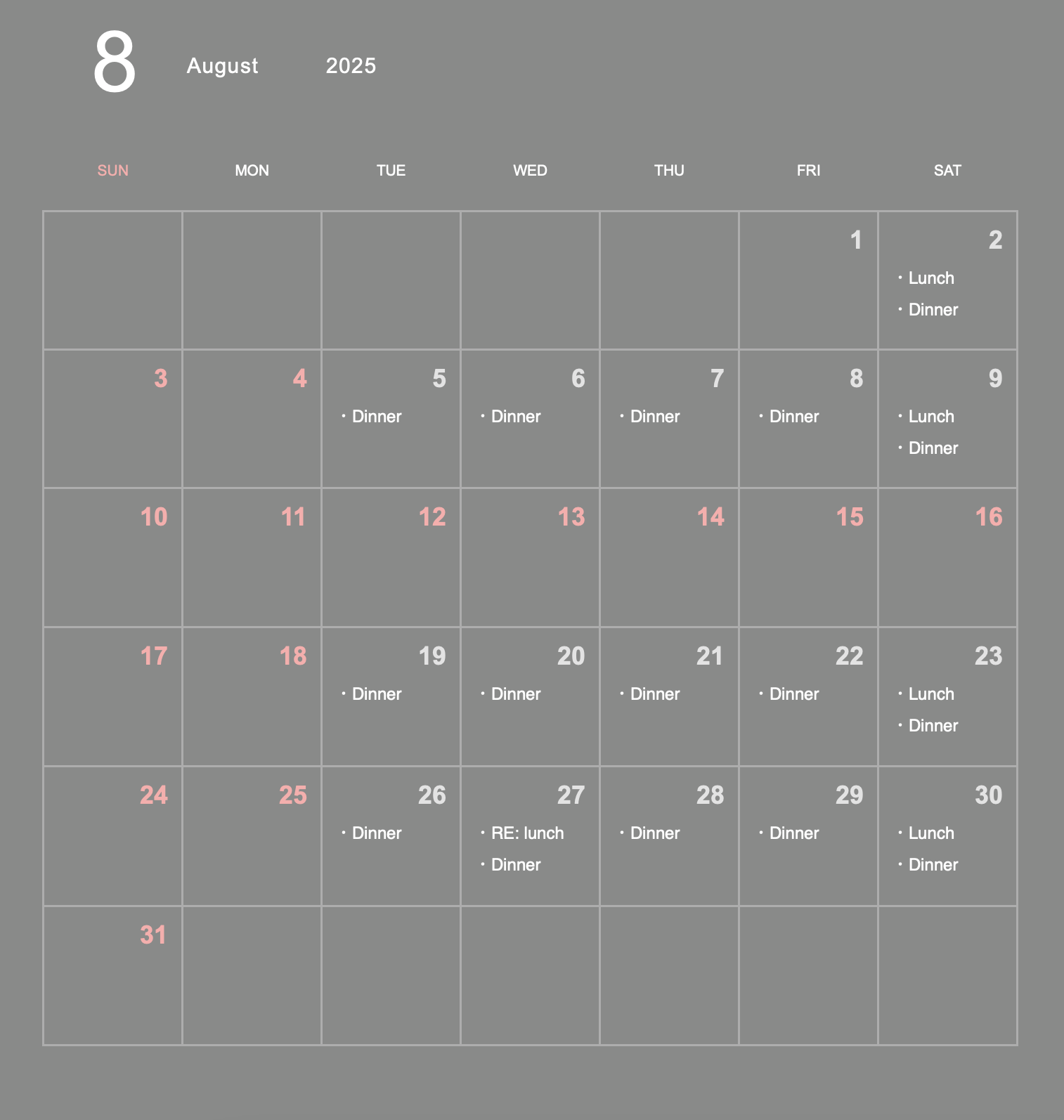 8 August 2025

| SUN | MON | TUE | WED | THU | FRI | SAT |
|---|---|---|---|---|---|---|
| | | | | | 1 | 2 ・Lunch ・Dinner |
| 3 | 4 | 5 ・Dinner | 6 ・Dinner | 7 ・Dinner | 8 ・Dinner | 9 ・Lunch ・Dinner |
| 10 | 11 | 12 | 13 | 14 | 15 | 16 |
| 17 | 18 | 19 ・Dinner | 20 ・Dinner | 21 ・Dinner | 22 ・Dinner | 23 ・Lunch ・Dinner |
| 24 | 25 | 26 ・Dinner | 27 ・RE: lunch ・Dinner | 28 ・Dinner | 29 ・Dinner | 30 ・Lunch ・Dinner |
| 31 | | | | | | |